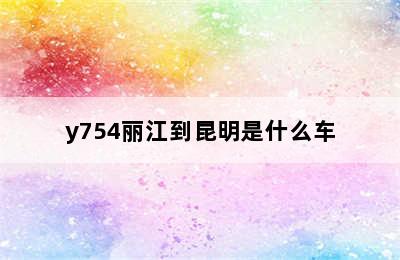 y754丽江到昆明是什么车